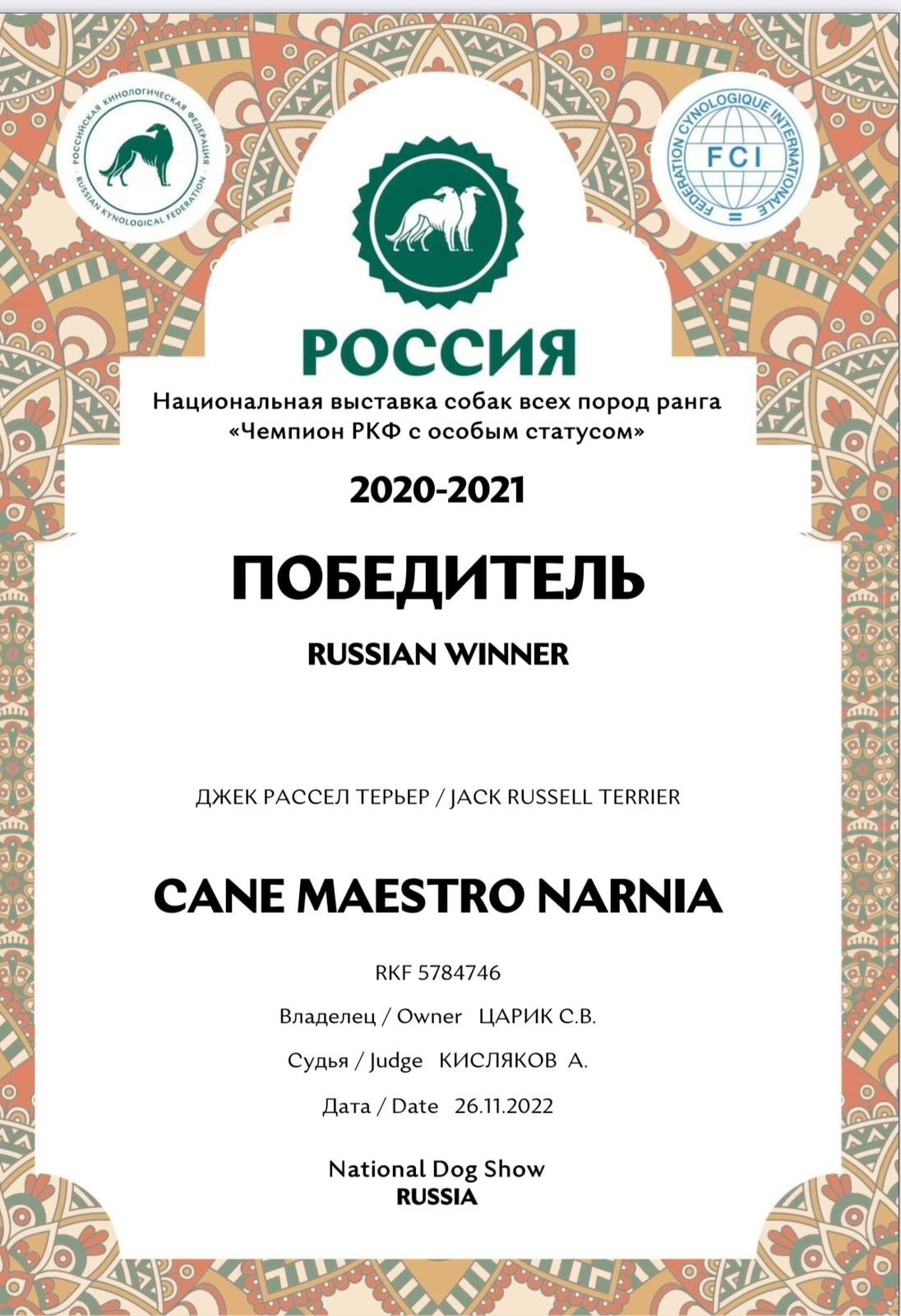 РОССИЙСКАЯ КИНОЛОГИЧЕСКАЯ ФЕДЕРАЦИЯ
RUSSIAN KYNOLOGICAL FEDERATION

FEDERATION CYNOLOGIQUE INTERNATIONALE
FCI

РОССИЯ

Национальная выставка собак всех пород ранга «Чемпион РКФ с особым статусом»

2020-2021

ПОБЕДИТЕЛЬ

RUSSIAN WINNER

ДЖЕК РАССЕЛ ТЕРЬЕР / JACK RUSSELL TERRIER

CANE MAESTRO NARNIA

RKF 5784746

Владелец / Owner ЦАРИК С.В.

Судья / Judge КИСЛЯКОВ А.

Дата / Date 26.11.2022

National Dog Show
RUSSIA